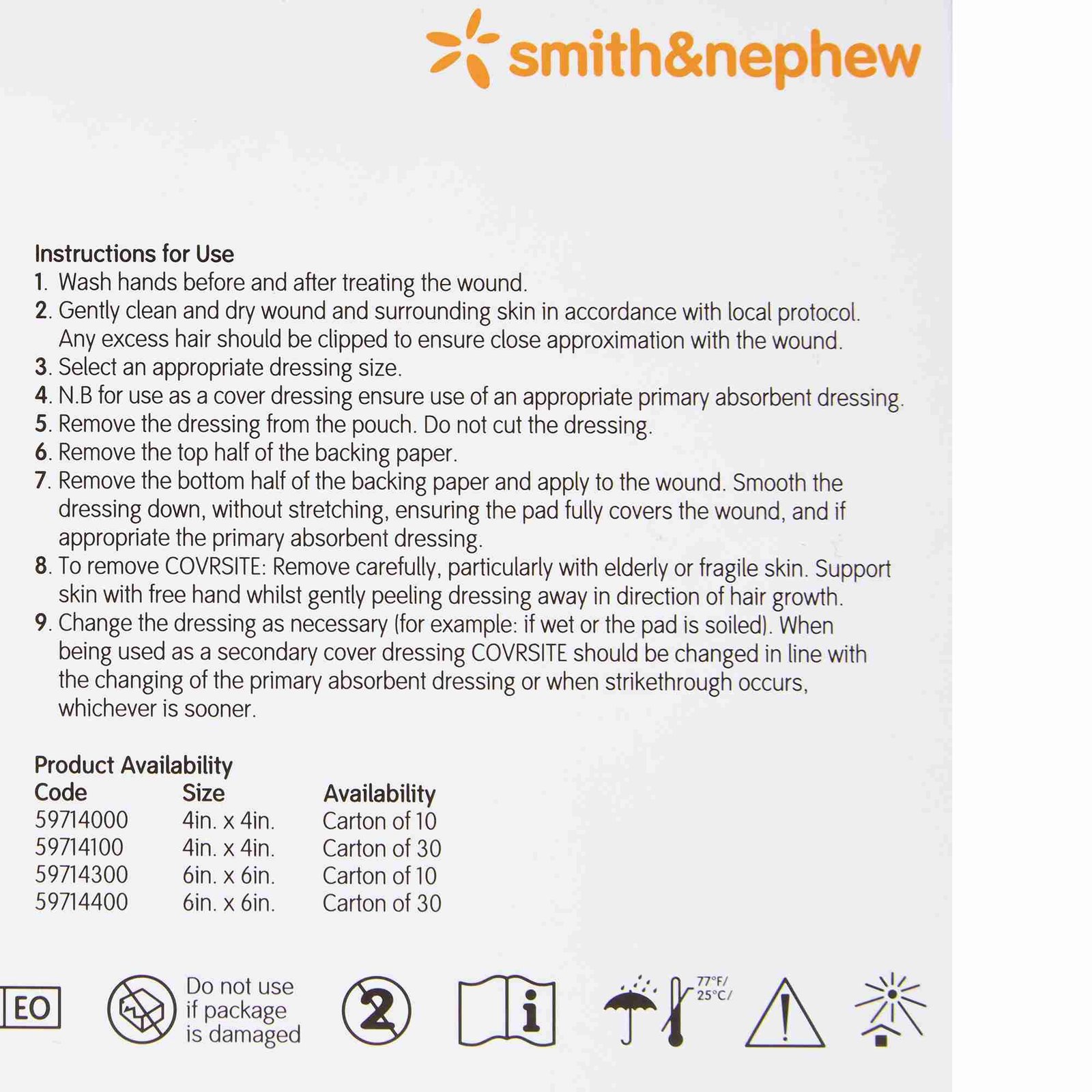 smith&nephew

Instructions for Use
1. Wash hands before and after treating the wound.
2. Gently clean and dry wound and surrounding skin in accordance with local protocol. Any excess hair should be clipped to ensure close approximation with the wound.
3. Select an appropriate dressing size.
4. N.B for use as a cover dressing ensure use of an appropriate primary absorbent dressing.
5. Remove the dressing from the pouch. Do not cut the dressing.
6. Remove the top half of the backing paper.
7. Remove the bottom half of the backing paper and apply to the wound. Smooth the dressing down, without stretching, ensuring the pad fully covers the wound, and if appropriate the primary absorbent dressing.
8. To remove COVRSITE: Remove carefully, particularly with elderly or fragile skin. Support skin with free hand whilst gently peeling dressing away in direction of hair growth.
9. Change the dressing as necessary (for example: if wet or the pad is soiled). When being used as a secondary cover dressing COVRSITE should be changed in line with the changing of the primary absorbent dressing or when strikethrough occurs, whichever is sooner.

Product Availability

| Code | Size | Availability |
|---|---|---|
| 59714000 | 4in. x 4in. | Carton of 10 |
| 59714100 | 4in. x 4in. | Carton of 30 |
| 59714300 | 6in. x 6in. | Carton of 10 |
| 59714400 | 6in. x 6in. | Carton of 30 |

EO
Do not use if package is damaged
2
i
77°F/ 25°C/